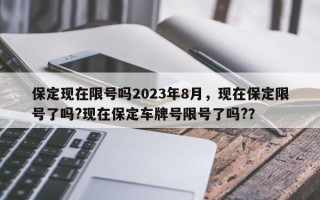 保定现在限号吗2023年8月，现在保定限号了吗?现在保定车牌号限号了吗??